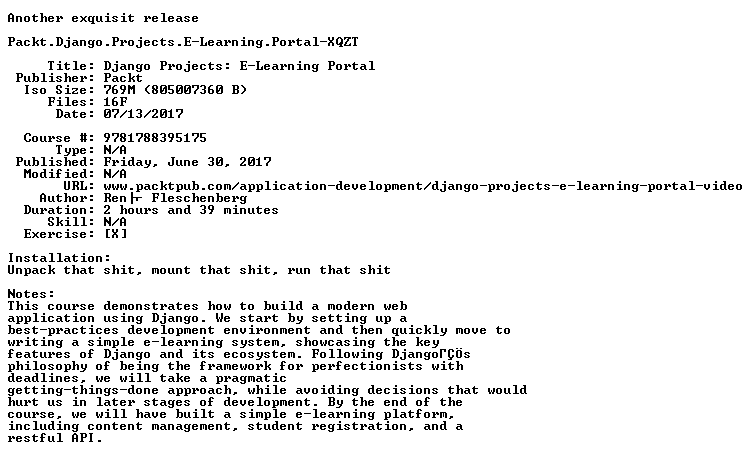 Another exquisit release

Packt.Django.Projects.E-Learning.Portal-XQZT

Title: Django Projects: E-Learning Portal
Publisher: Packt
Iso Size: 769M (805007360 B)
Files: 16F
Date: 07/13/2017

Course #: 9781788395175
Type: N/A
Published: Friday, June 30, 2017
Modified: N/A
URL: www.packtpub.com/application-development/django-projects-e-learning-portal-video
Author: Ren├ Fleschenberg
Duration: 2 hours and 39 minutes
Skill: N/A
Exercise: [X]

Installation:
Unpack that shit, mount that shit, run that shit

Notes:
This course demonstrates how to build a modern web application using Django. We start by setting up a best-practices development environment and then quickly move to writing a simple e-learning system, showcasing the key features of Django and its ecosystem. Following DjangoΓÇÖs philosophy of being the framework for perfectionists with deadlines, we will take a pragmatic getting-things-done approach, while avoiding decisions that would hurt us in later stages of development. By the end of the course, we will have built a simple e-learning platform, including content management, student registration, and a restful API.